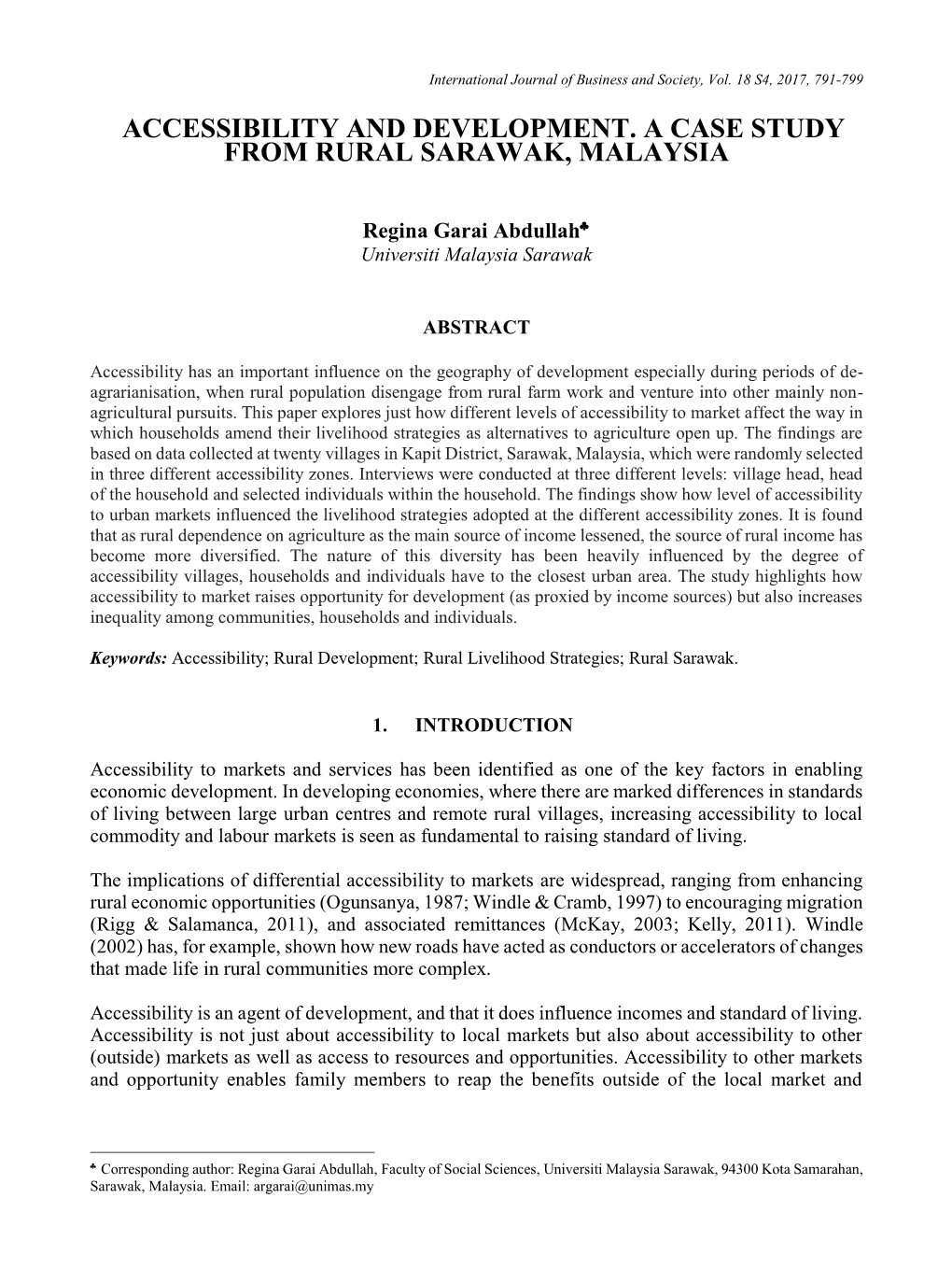 International Journal of Business and Society, Vol. 18 S4, 2017, 791-799

ACCESSIBILITY AND DEVELOPMENT. A CASE STUDY FROM RURAL SARAWAK, MALAYSIA

Regina Garai Abdullah♣
Universiti Malaysia Sarawak

ABSTRACT

Accessibility has an important influence on the geography of development especially during periods of de-agrarianisation, when rural population disengage from rural farm work and venture into other mainly non-agricultural pursuits. This paper explores just how different levels of accessibility to market affect the way in which households amend their livelihood strategies as alternatives to agriculture open up. The findings are based on data collected at twenty villages in Kapit District, Sarawak, Malaysia, which were randomly selected in three different accessibility zones. Interviews were conducted at three different levels: village head, head of the household and selected individuals within the household. The findings show how level of accessibility to urban markets influenced the livelihood strategies adopted at the different accessibility zones. It is found that as rural dependence on agriculture as the main source of income lessened, the source of rural income has become more diversified. The nature of this diversity has been heavily influenced by the degree of accessibility villages, households and individuals have to the closest urban area. The study highlights how accessibility to market raises opportunity for development (as proxied by income sources) but also increases inequality among communities, households and individuals.

Keywords: Accessibility; Rural Development; Rural Livelihood Strategies; Rural Sarawak.

1. INTRODUCTION

Accessibility to markets and services has been identified as one of the key factors in enabling economic development. In developing economies, where there are marked differences in standards of living between large urban centres and remote rural villages, increasing accessibility to local commodity and labour markets is seen as fundamental to raising standard of living.

The implications of differential accessibility to markets are widespread, ranging from enhancing rural economic opportunities (Ogunsanya, 1987; Windle & Cramb, 1997) to encouraging migration (Rigg & Salamanca, 2011), and associated remittances (McKay, 2003; Kelly, 2011). Windle (2002) has, for example, shown how new roads have acted as conductors or accelerators of changes that made life in rural communities more complex.

Accessibility is an agent of development, and that it does influence incomes and standard of living. Accessibility is not just about accessibility to local markets but also about accessibility to other (outside) markets as well as access to resources and opportunities. Accessibility to other markets and opportunity enables family members to reap the benefits outside of the local market and

♣ Corresponding author: Regina Garai Abdullah, Faculty of Social Sciences, Universiti Malaysia Sarawak, 94300 Kota Samarahan, Sarawak, Malaysia. Email: argarai@unimas.my